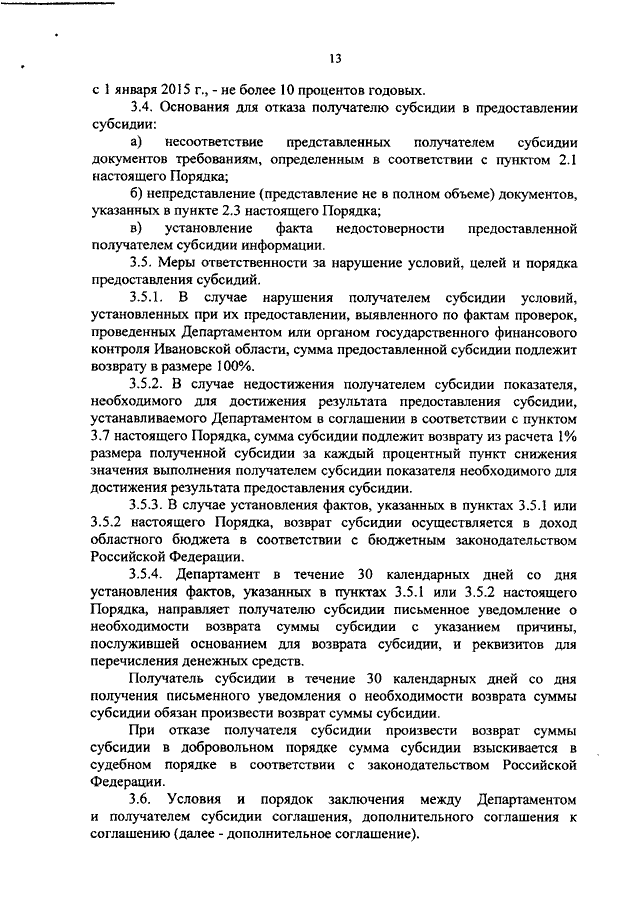 13

с 1 января 2015 г., - не более 10 процентов годовых.

3.4. Основания для отказа получателю субсидии в предоставлении субсидии:

а) несоответствие представленных получателем субсидии документов требованиям, определенным в соответствии с пунктом 2.1 настоящего Порядка;

б) непредставление (представление не в полном объеме) документов, указанных в пункте 2.3 настоящего Порядка;

в) установление факта недостоверности предоставленной получателем субсидии информации.

3.5. Меры ответственности за нарушение условий, целей и порядка предоставления субсидий.

3.5.1. В случае нарушения получателем субсидии условий, установленных при их предоставлении, выявленного по фактам проверок, проведенных Департаментом или органом государственного финансового контроля Ивановской области, сумма предоставленной субсидии подлежит возврату в размере 100%.

3.5.2. В случае недостижения получателем субсидии показателя, необходимого для достижения результата предоставления субсидии, устанавливаемого Департаментом в соглашении в соответствии с пунктом 3.7 настоящего Порядка, сумма субсидии подлежит возврату из расчета 1% размера полученной субсидии за каждый процентный пункт снижения значения выполнения получателем субсидии показателя необходимого для достижения результата предоставления субсидии.

3.5.3. В случае установления фактов, указанных в пунктах 3.5.1 или 3.5.2 настоящего Порядка, возврат субсидии осуществляется в доход областного бюджета в соответствии с бюджетным законодательством Российской Федерации.

3.5.4. Департамент в течение 30 календарных дней со дня установления фактов, указанных в пунктах 3.5.1 или 3.5.2 настоящего Порядка, направляет получателю субсидии письменное уведомление о необходимости возврата суммы субсидии с указанием причины, послужившей основанием для возврата субсидии, и реквизитов для перечисления денежных средств.

Получатель субсидии в течение 30 календарных дней со дня получения письменного уведомления о необходимости возврата суммы субсидии обязан произвести возврат суммы субсидии.

При отказе получателя субсидии произвести возврат суммы субсидии в добровольном порядке сумма субсидии взыскивается в судебном порядке в соответствии с законодательством Российской Федерации.

3.6. Условия и порядок заключения между Департаментом и получателем субсидии соглашения, дополнительного соглашения к соглашению (далее - дополнительное соглашение).